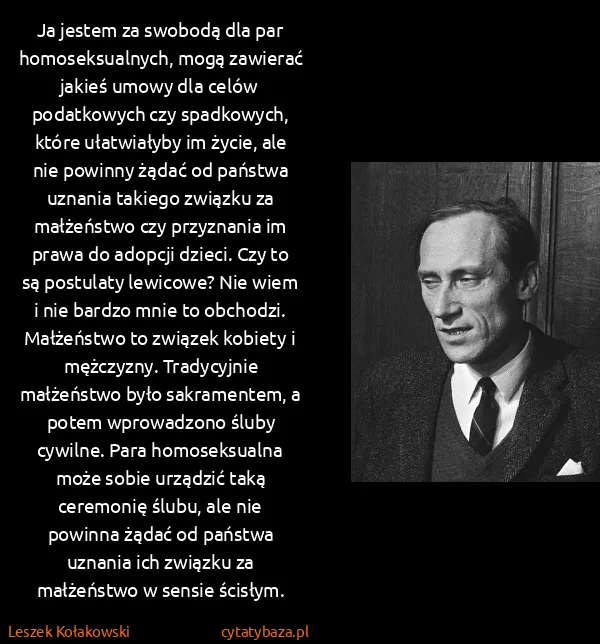 Ja jestem za swobodą dla par homoseksualnych, mogą zawierać jakieś umowy dla celów podatkowych czy spadkowych, które ułatwiałyby im życie, ale nie powinny żądać od państwa uznania takiego związku za małżeństwo czy przyznania im prawa do adopcji dzieci. Czy to są postulaty lewicowe? Nie wiem i nie bardzo mnie to obchodzi. Małżeństwo to związek kobiety i mężczyzny. Tradycyjnie małżeństwo było sakramentem, a potem wprowadzono śluby cywilne. Para homoseksualna może sobie urządzić taką ceremonię ślubu, ale nie powinna żądać od państwa uznania ich związku za małżeństwo w sensie ścisłym.

Leszek Kołakowski

cytatybaza.pl